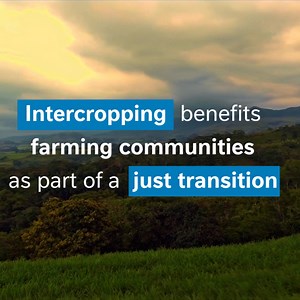 Intercropping benefits farming communities as part of a just transition